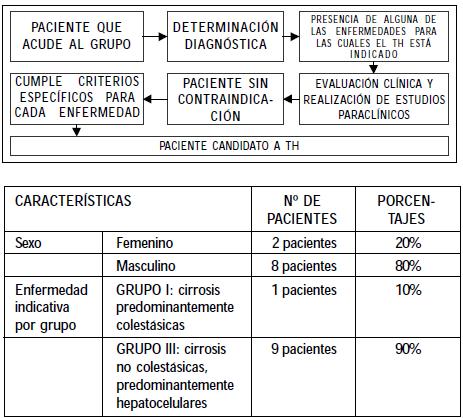 PACIENTE QUE ACUDE AL GRUPO

DETERMINACIÓN DIAGNÓSTICA

PRESENCIA DE ALGUNA DE LAS ENFERMEDADES PARA LAS CUALES EL TH ESTÁ INDICADO

EVALUACIÓN CLÍNICA Y REALIZACIÓN DE ESTUDIOS PARACLÍNICOS

PACIENTE SIN CONTRAINDICACIÓN

CUMPLE CRITERIOS ESPECÍFICOS PARA CADA ENFERMEDAD

PACIENTE CANDIDATO A TH

| CARACTERÍSTICAS | | Nº DE PACIENTES | PORCENTAJES |
|---|---|---|---|
| Sexo | Femenino | 2 pacientes | 20% |
| | Masculino | 8 pacientes | 80% |
| Enfermedad indicativa por grupo | GRUPO I: cirrosis predominantemente colestásicas | 1 pacientes | 10% |
| | GRUPO III: cirrosis no colestásicas, predominantemente hepatocelulares | 9 pacientes | 90% |